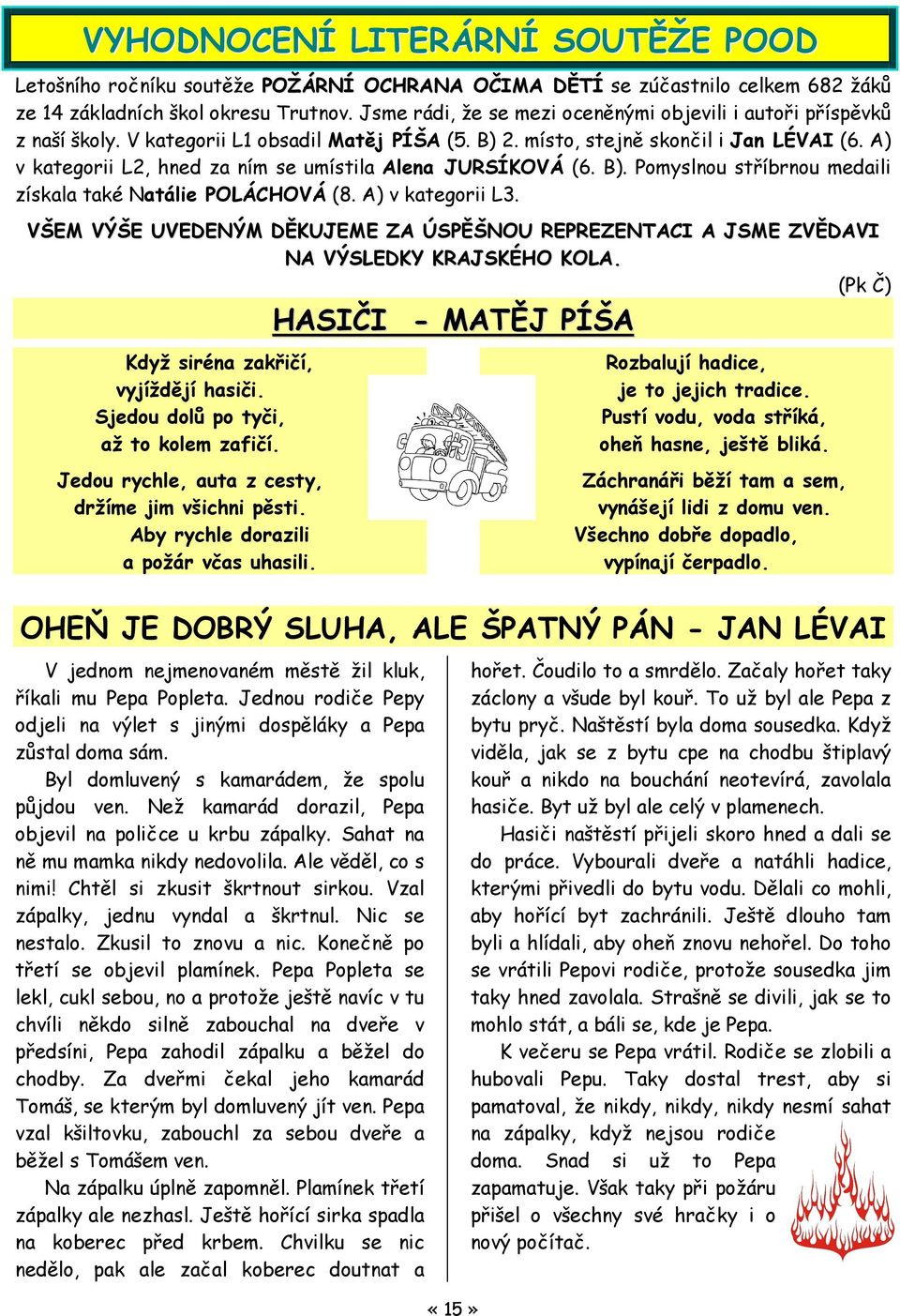 VYHODNOCENÍ LITERÁRNÍ SOUTĚŽE POOD

Letošního ročníku soutěže POŽÁRNÍ OCHRANA OČIMA DĚTÍ se zúčastnilo celkem 682 žáků ze 14 základních škol okresu Trutnov. Jsme rádi, že se mezi oceněnými objevili i autoři příspěvků z naší školy. V kategorii L1 obsadil Matěj PÍŠA (5. B) 2. místo, stejně skončil i Jan LÉVAI (6. A) v kategorii L2, hned za ním se umístila Alena JURSÍKOVÁ (6. B). Pomyslnou stříbrnou medaili získala také Natálie POLÁCHOVÁ (8. A) v kategorii L3.

VŠEM VÝŠE UVEDENÝM DĚKUJEME ZA ÚSPĚŠNOU REPREZENTACI A JSME ZVĚDAVI NA VÝSLEDKY KRAJSKÉHO KOLA.

(Pk Č)

HASIČI - MATĚJ PÍŠA

Když siréna zakřičí,
vyjíždějí hasiči.
Sjedou dolů po tyči,
až to kolem zafičí.

Jedou rychle, auta z cesty,
držíme jim všichni pěsti.
Aby rychle dorazili
a požár včas uhasili.

Rozbalují hadice,
je to jejich tradice.
Pustí vodu, voda stříká,
oheň hasne, ještě bliká.

Záchranáři běží tam a sem,
vynášejí lidi z domu ven.
Všechno dobře dopadlo,
vypínají čerpadlo.

OHEŇ JE DOBRÝ SLUHA, ALE ŠPATNÝ PÁN - JAN LÉVAI

V jednom nejmenovaném městě žil kluk, říkali mu Pepa Popleta. Jednou rodiče Pepy odjeli na výlet s jinými dospěláky a Pepa zůstal doma sám.

Byl domluvený s kamarádem, že spolu půjdou ven. Než kamarád dorazil, Pepa objevil na poličce u krbu zápalky. Sahat na ně mu mamka nikdy nedovolila. Ale věděl, co s nimi! Chtěl si zkusit škrtnout sirkou. Vzal zápalky, jednu vyndal a škrtnul. Nic se nestalo. Zkusil to znovu a nic. Konečně po třetí se objevil plamínek. Pepa Popleta se lekl, cukl sebou, no a protože ještě navíc v tu chvíli někdo silně zabouchal na dveře v předsíni, Pepa zahodil zápalku a běžel do chodby. Za dveřmi čekal jeho kamarád Tomáš, se kterým byl domluvený jít ven. Pepa vzal kšiltovku, zabouchl za sebou dveře a běžel s Tomášem ven.

Na zápalku úplně zapomněl. Plamínek třetí zápalky ale nezhasl. Ještě hořící sirka spadla na koberec před krbem. Chvilku se nic nedělo, pak ale začal koberec doutnat a hořet. Čoudilo to a smrdělo. Začaly hořet taky záclony a všude byl kouř. To už byl ale Pepa z bytu pryč. Naštěstí byla doma sousedka. Když viděla, jak se z bytu cpe na chodbu štiplavý kouř a nikdo na bouchání neotevírá, zavolala hasiče. Byt už byl ale celý v plamenech.

Hasiči naštěstí přijeli skoro hned a dali se do práce. Vybourali dveře a natáhli hadice, kterými přivedli do bytu vodu. Dělali co mohli, aby hořící byt zachránili. Ještě dlouho tam byli a hlídali, aby oheň znovu nehořel. Do toho se vrátili Pepovi rodiče, protože sousedka jim taky hned zavolala. Strašně se divili, jak se to mohlo stát, a báli se, kde je Pepa.

K večeru se Pepa vrátil. Rodiče se zlobili a hubovali Pepu. Taky dostal trest, aby si pamatoval, že nikdy, nikdy, nikdy nesmí sahat na zápalky, když nejsou rodiče doma. Snad si už to Pepa zapamatuje. Však taky při požáru přišel o všechny své hračky i o nový počítač.

« 15 »